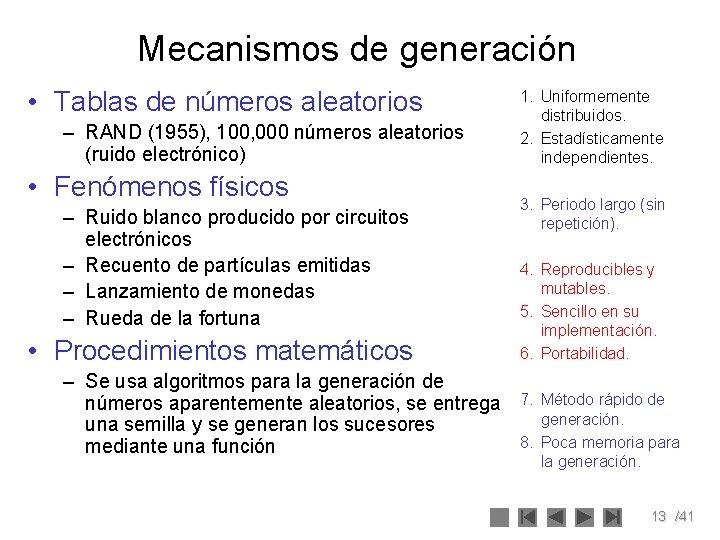 Mecanismos de generación

• Tablas de números aleatorios
– RAND (1955), 100,000 números aleatorios (ruido electrónico)
• Fenómenos físicos
– Ruido blanco producido por circuitos electrónicos
– Recuento de partículas emitidas
– Lanzamiento de monedas
– Rueda de la fortuna
• Procedimientos matemáticos
– Se usa algoritmos para la generación de números aparentemente aleatorios, se entrega una semilla y se generan los sucesores mediante una función

1. Uniformemente distribuidos.
2. Estadísticamente independientes.
3. Periodo largo (sin repetición).
4. Reproducibles y mutables.
5. Sencillo en su implementación.
6. Portabilidad.
7. Método rápido de generación.
8. Poca memoria para la generación.

13 /41